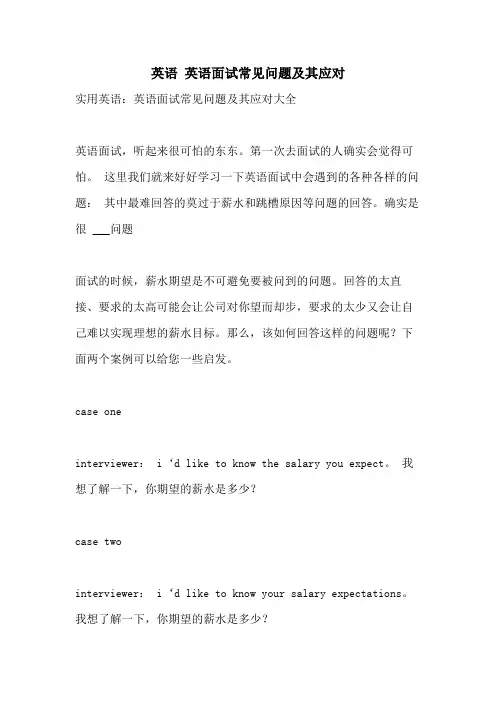 英语 英语面试常见问题及其应对

实用英语：英语面试常见问题及其应对大全

英语面试，听起来很可怕的东东。第一次去面试的人确实会觉得可怕。 这里我们就来好好学习一下英语面试中会遇到的各种各样的问题： 其中最难回答的莫过于薪水和跳槽原因等问题的回答。确实是很 ___问题

面试的时候，薪水期望是不可避免要被问到的问题。回答的太直接、要求的太高可能会让公司对你望而却步，要求的太少又会让自己难以实现理想的薪水目标。那么，该如何回答这样的问题呢？下面两个案例可以给您一些启发。

case one

interviewer： i ‘d like to know the salary you expect。 我想了解一下，你期望的薪水是多少？

case two

interviewer： i ‘d like to know your salary expectations。 我想了解一下，你期望的薪水是多少？